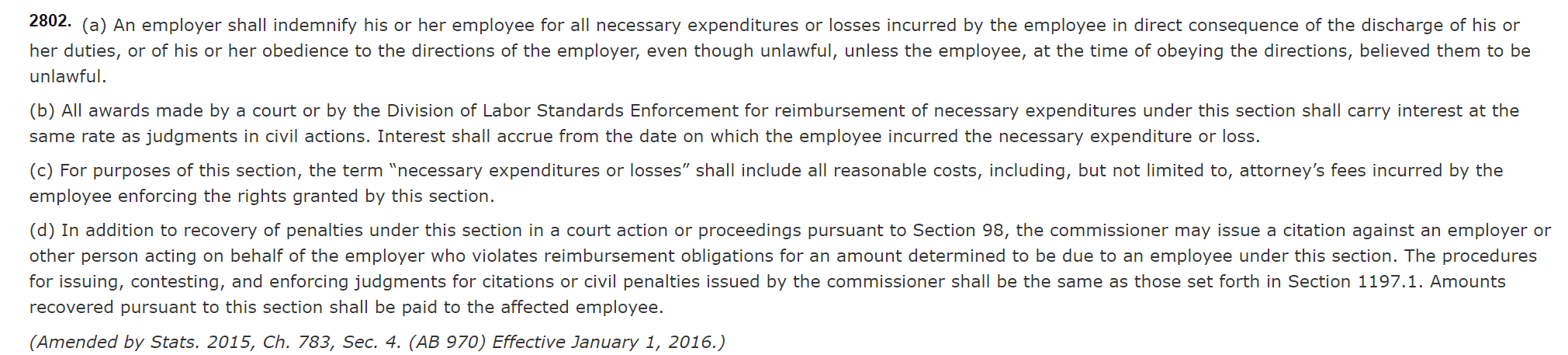 2802. (a) An employer shall indemnify his or her employee for all necessary expenditures or losses incurred by the employee in direct consequence of the discharge of his or her duties, or of his or her obedience to the directions of the employer, even though unlawful, unless the employee, at the time of obeying the directions, believed them to be unlawful.

(b) All awards made by a court or by the Division of Labor Standards Enforcement for reimbursement of necessary expenditures under this section shall carry interest at the same rate as judgments in civil actions. Interest shall accrue from the date on which the employee incurred the necessary expenditure or loss.

(c) For purposes of this section, the term “necessary expenditures or losses” shall include all reasonable costs, including, but not limited to, attorney’s fees incurred by the employee enforcing the rights granted by this section.

(d) In addition to recovery of penalties under this section in a court action or proceedings pursuant to Section 98, the commissioner may issue a citation against an employer or other person acting on behalf of the employer who violates reimbursement obligations for an amount determined to be due to an employee under this section. The procedures for issuing, contesting, and enforcing judgments for citations or civil penalties issued by the commissioner shall be the same as those set forth in Section 1197.1. Amounts recovered pursuant to this section shall be paid to the affected employee.

(Amended by Stats. 2015, Ch. 783, Sec. 4. (AB 970) Effective January 1, 2016.)